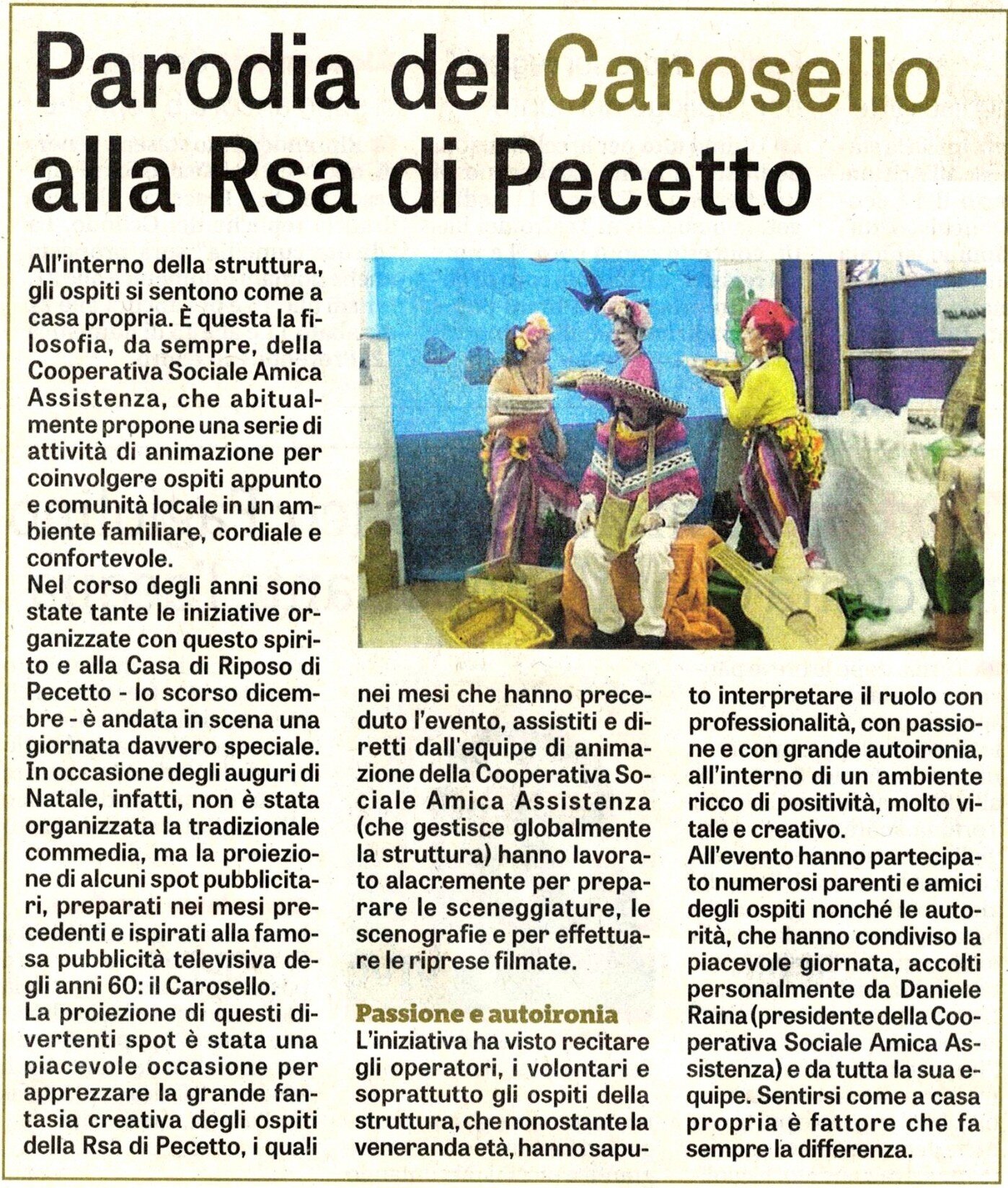 Parodia del Carosello alla Rsa di Pecetto

All'interno della struttura, gli ospiti si sentono come a casa propria. È questa la filosofia, da sempre, della Cooperativa Sociale Amica Assistenza, che abitualmente propone una serie di attività di animazione per coinvolgere ospiti appunto e comunità locale in un ambiente familiare, cordiale e confortevole.
Nel corso degli anni sono state tante le iniziative organizzate con questo spirito e alla Casa di Riposo di Pecetto - lo scorso dicembre - è andata in scena una giornata davvero speciale. In occasione degli auguri di Natale, infatti, non è stata organizzata la tradizionale commedia, ma la proiezione di alcuni spot pubblicitari, preparati nei mesi precedenti e ispirati alla famosa pubblicità televisiva degli anni 60: il Carosello.
La proiezione di questi divertenti spot è stata una piacevole occasione per apprezzare la grande fantasia creativa degli ospiti della Rsa di Pecetto, i quali nei mesi che hanno preceduto l'evento, assistiti e diretti dall'equipe di animazione della Cooperativa Sociale Amica Assistenza (che gestisce globalmente la struttura) hanno lavorato alacremente per preparare le sceneggiature, le scenografie e per effettuare le riprese filmate.

Passione e autoironia
L'iniziativa ha visto recitare gli operatori, i volontari e soprattutto gli ospiti della struttura, che nonostante la veneranda età, hanno saputo interpretare il ruolo con professionalità, con passione e con grande autoironia, all'interno di un ambiente ricco di positività, molto vitale e creativo.
All'evento hanno partecipato numerosi parenti e amici degli ospiti nonché le autorità, che hanno condiviso la piacevole giornata, accolti personalmente da Daniele Raina (presidente della Cooperativa Sociale Amica Assistenza) e da tutta la sua equipe. Sentirsi come a casa propria è fattore che fa sempre la differenza.